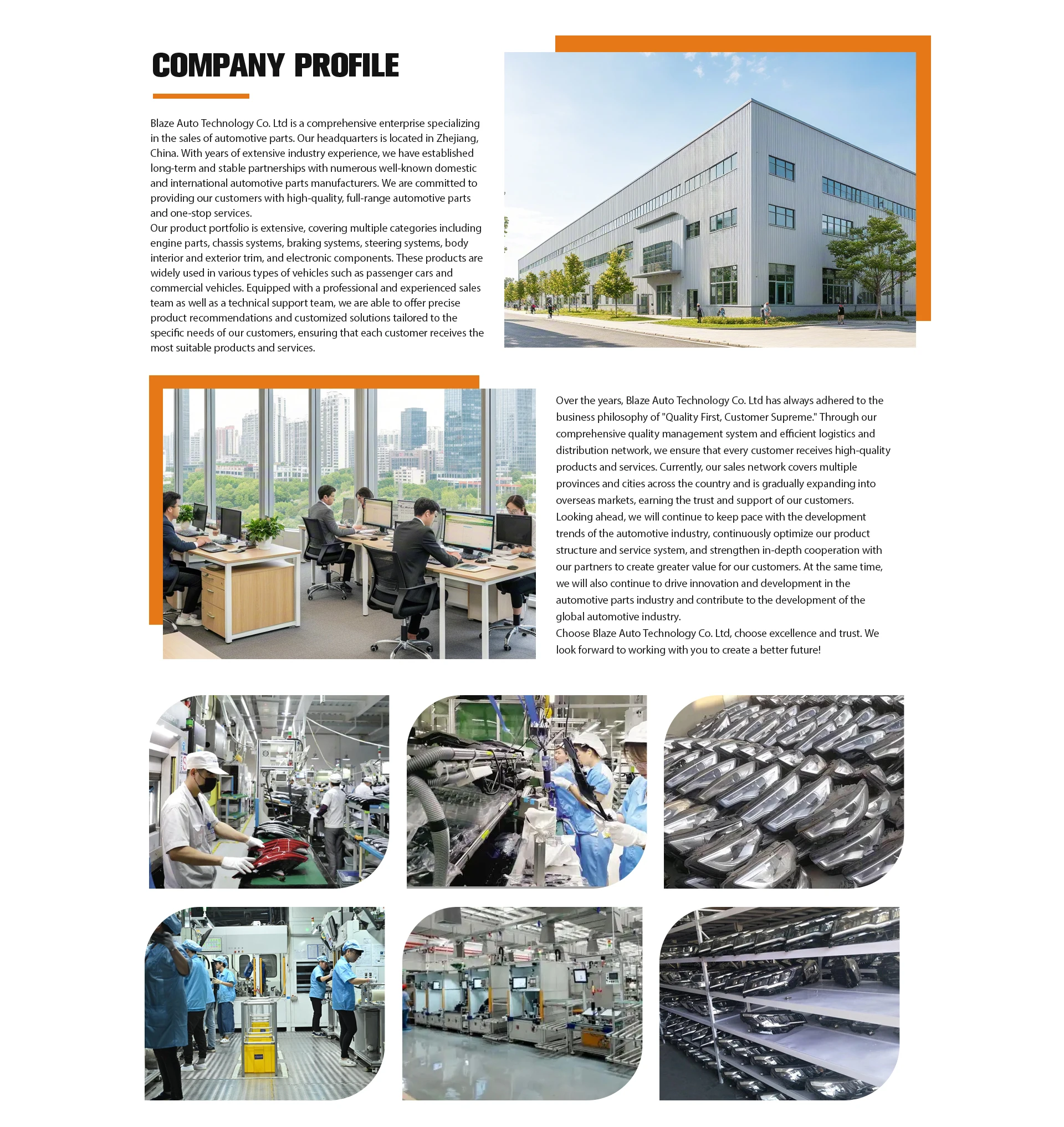 COMPANY PROFILE

Blaze Auto Technology Co. Ltd is a comprehensive enterprise specializing in the sales of automotive parts. Our headquarters is located in Zhejiang, China. With years of extensive industry experience, we have established long-term and stable partnerships with numerous well-known domestic and international automotive parts manufacturers. We are committed to providing our customers with high-quality, full-range automotive parts and one-stop services.
Our product portfolio is extensive, covering multiple categories including engine parts, chassis systems, braking systems, steering systems, body interior and exterior trim, and electronic components. These products are widely used in various types of vehicles such as passenger cars and commercial vehicles. Equipped with a professional and experienced sales team as well as a technical support team, we are able to offer precise product recommendations and customized solutions tailored to the specific needs of our customers, ensuring that each customer receives the most suitable products and services.

Over the years, Blaze Auto Technology Co. Ltd has always adhered to the business philosophy of "Quality First, Customer Supreme." Through our comprehensive quality management system and efficient logistics and distribution network, we ensure that every customer receives high-quality products and services. Currently, our sales network covers multiple provinces and cities across the country and is gradually expanding into overseas markets, earning the trust and support of our customers.
Looking ahead, we will continue to keep pace with the development trends of the automotive industry, continuously optimize our product structure and service system, and strengthen in-depth cooperation with our partners to create greater value for our customers. At the same time, we will also continue to drive innovation and development in the automotive parts industry and contribute to the development of the global automotive industry.
Choose Blaze Auto Technology Co. Ltd, choose excellence and trust. We look forward to working with you to create a better future!